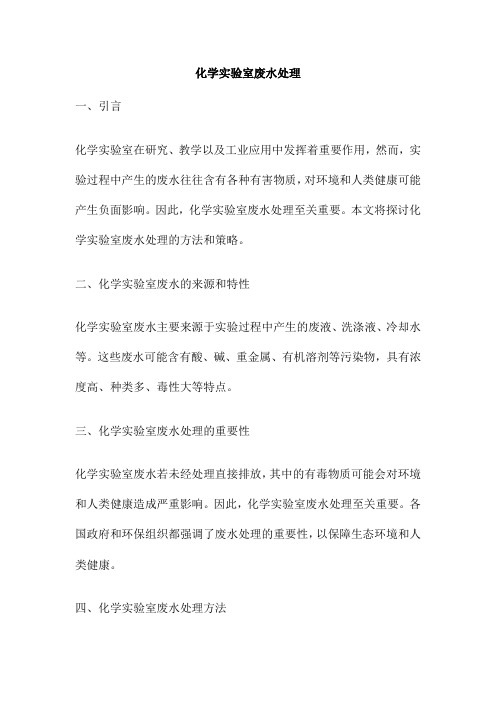 化学实验室废水处理

一、引言

化学实验室在研究、教学以及工业应用中发挥着重要作用，然而，实验过程中产生的废水往往含有各种有害物质，对环境和人类健康可能产生负面影响。因此，化学实验室废水处理至关重要。本文将探讨化学实验室废水处理的方法和策略。

二、化学实验室废水的来源和特性

化学实验室废水主要来源于实验过程中产生的废液、洗涤液、冷却水等。这些废水可能含有酸、碱、重金属、有机溶剂等污染物，具有浓度高、种类多、毒性大等特点。

三、化学实验室废水处理的重要性

化学实验室废水若未经处理直接排放，其中的有毒物质可能会对环境和人类健康造成严重影响。因此，化学实验室废水处理至关重要。各国政府和环保组织都强调了废水处理的重要性，以保障生态环境和人类健康。

四、化学实验室废水处理方法